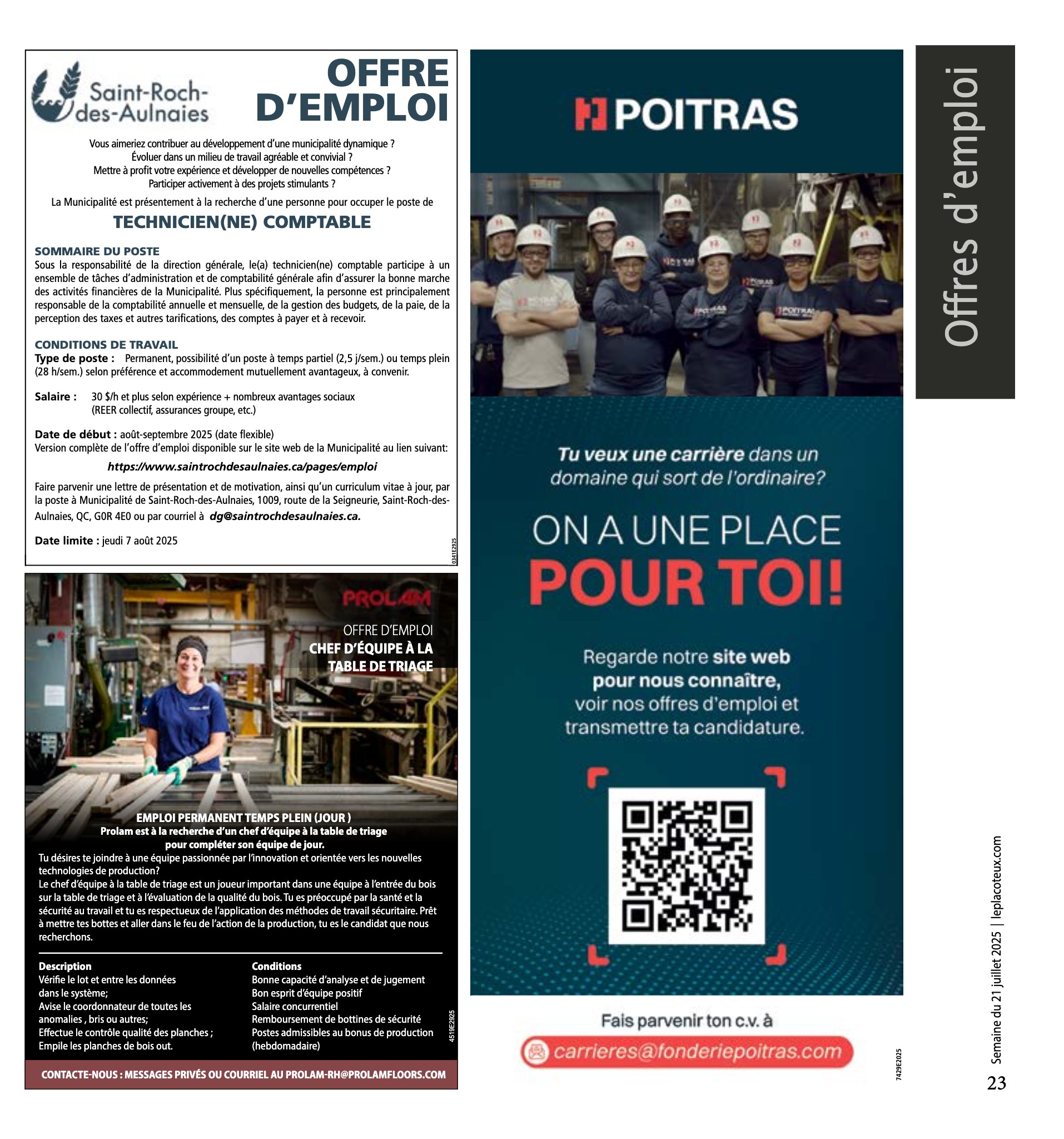 Saint-Roch-des-Aulnaies

OFFRE D'EMPLOI

Vous aimeriez contribuer au développement d'une municipalité dynamique ?
Évoluer dans un milieu de travail agréable et convivial ?
Mettre à profit votre expérience et développer de nouvelles compétences ?
Participer activement à des projets stimulants ?

La Municipalité est présentement à la recherche d'une personne pour occuper le poste de

TECHNICIEN(NE) COMPTABLE

SOMMAIRE DU POSTE
Sous la responsabilité de la direction générale, le(a) technicien(ne) comptable participe à un ensemble de tâches d'administration et de comptabilité générale afin d'assurer la bonne marche des activités financières de la Municipalité. Plus spécifiquement, la personne est principalement responsable de la comptabilité annuelle et mensuelle, de la gestion des budgets, de la paie, de la perception des taxes et autres tarifications, des comptes à payer et à recevoir.

CONDITIONS DE TRAVAIL
Type de poste : Permanent, possibilité d'un poste à temps partiel (2,5 j/sem.) ou temps plein (28 h/sem.) selon préférence et accommodement mutuellement avantageux, à convenir.

Salaire : 30 $/h et plus selon expérience + nombreux avantages sociaux (REER collectif, assurances groupe, etc.)

Date de début : août-septembre 2025 (date flexible)
Version complète de l'offre d'emploi disponible sur le site web de la Municipalité au lien suivant:

https://www.saintrochdesaulnaies.ca/pages/emploi

Faire parvenir une lettre de présentation et de motivation, ainsi qu'un curriculum vitae à jour, par la poste à Municipalité de Saint-Roch-des-Aulnaies, 1009, route de la Seigneurie, Saint-Roch-des-Aulnaies, QC, G0R 4E0 ou par courriel à dg@saintrochdesaulnaies.ca.

Date limite : jeudi 7 août 2025

0341E2925

PROLAM

OFFRE D'EMPLOI
CHEF D'ÉQUIPE À LA TABLE DE TRIAGE

EMPLOI PERMANENT TEMPS PLEIN (JOUR )
Prolam est à la recherche d'un chef d'équipe à la table de triage pour compléter son équipe de jour.
Tu désires te joindre à une équipe passionnée par l'innovation et orientée vers les nouvelles technologies de production?
Le chef d'équipe à la table de triage est un joueur important dans une équipe à l'entrée du bois sur la table de triage et à l'évaluation de la qualité du bois. Tu es préoccupé par la santé et la sécurité au travail et tu es respectueux de l'application des méthodes de travail sécuritaire. Prêt à mettre tes bottes et aller dans le feu de l'action de la production, tu es le candidat que nous recherchons.

Description
Vérifie le lot et entre les données dans le système;
Avise le coordonnateur de toutes les anomalies , bris ou autres;
Effectue le contrôle qualité des planches ;
Empile les planches de bois out.

Conditions
Bonne capacité d'analyse et de jugement
Bon esprit d'équipe positif
Salaire concurrentiel
Remboursement de bottines de sécurité
Postes admissibles au bonus de production (hebdomadaire)

4519E2925

CONTACTE-NOUS : MESSAGES PRIVÉS OU COURRIEL AU PROLAM-RH@PROLAMFLOORS.COM

POITRAS

Tu veux une carrière dans un domaine qui sort de l'ordinaire?

ON A UNE PLACE POUR TOI!

Regarde notre site web pour nous connaître, voir nos offres d'emploi et transmettre ta candidature.

Fais parvenir ton c.v. à
carrieres@fonderiepoitras.com

7429E2025

Offres d'emploi

Semaine du 21 juillet 2025 | leplacoteux.com

23